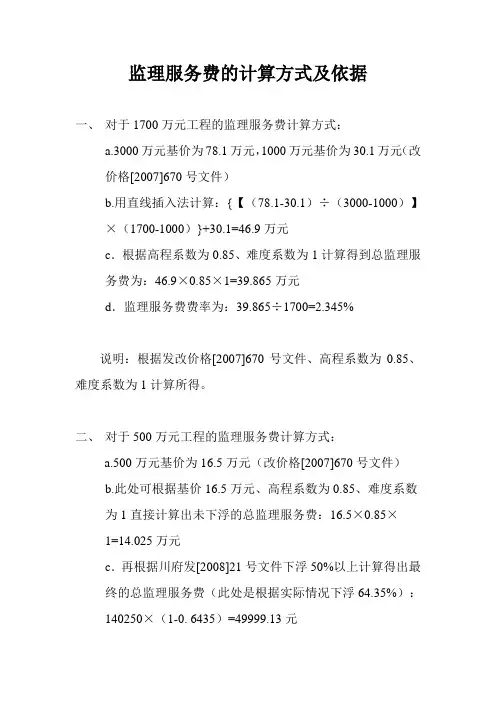 监理服务费的计算方式及依据

一、 对于 1700 万元工程的监理服务费计算方式：

a.3000 万元基价为 78.1 万元，1000 万元基价为 30.1 万元（改价格[2007]670 号文件）

b.用直线插入法计算：{【（78.1-30.1）÷（3000-1000）】×（1700-1000）}+30.1=46.9 万元

c．根据高程系数为 0.85、难度系数为 1 计算得到总监理服务费为：46.9×0.85×1=39.865 万元

d．监理服务费费率为：39.865÷1700=2.345%

说明：根据发改价格[2007]670 号文件、高程系数为 0.85、难度系数为 1 计算所得。

二、 对于 500 万元工程的监理服务费计算方式：

a.500 万元基价为 16.5 万元（改价格[2007]670 号文件）

b.此处可根据基价 16.5 万元、高程系数为 0.85、难度系数为 1 直接计算出未下浮的总监理服务费：16.5×0.85×1=14.025 万元

c．再根据川府发[2008]21 号文件下浮 50%以上计算得出最终的总监理服务费（此处是根据实际情况下浮 64.35%）：140250×（1-0. 6435）=49999.13 元